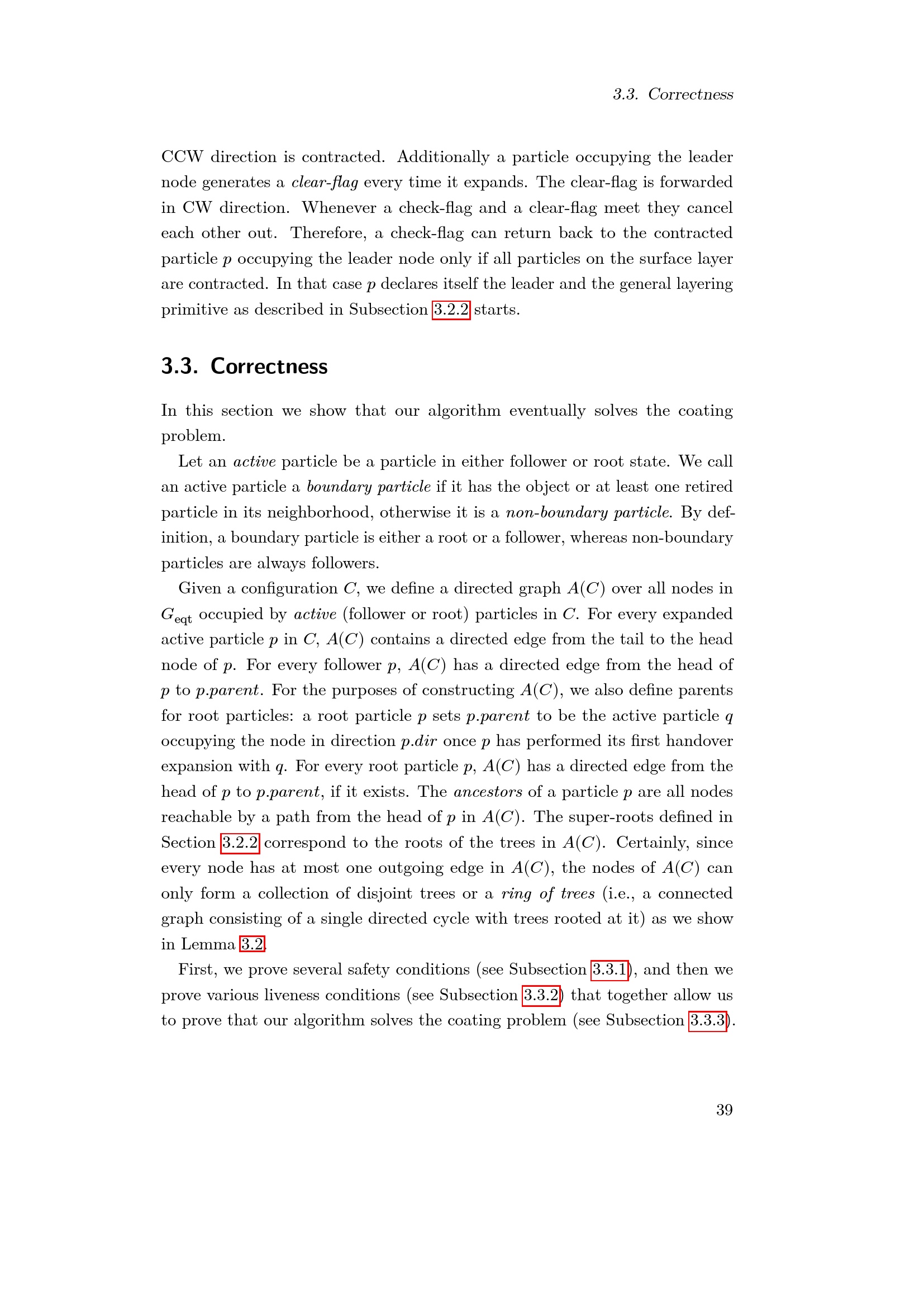 3.3. Correctness

CCW direction is contracted. Additionally a particle occupying the leader node generates a clear-flag every time it expands. The clear-flag is forwarded in CW direction. Whenever a check-flag and a clear-flag meet they cancel each other out. Therefore, a check-flag can return back to the contracted particle $p$ occupying the leader node only if all particles on the surface layer are contracted. In that case $p$ declares itself the leader and the general layering primitive as described in Subsection 3.2.2 starts.

3.3. Correctness

In this section we show that our algorithm eventually solves the coating problem.

Let an active particle be a particle in either follower or root state. We call an active particle a boundary particle if it has the object or at least one retired particle in its neighborhood, otherwise it is a non-boundary particle. By definition, a boundary particle is either a root or a follower, whereas non-boundary particles are always followers.

Given a configuration $C$, we define a directed graph $A(C)$ over all nodes in $G_{\text{eqt}}$ occupied by active (follower or root) particles in $C$. For every expanded active particle $p$ in $C$, $A(C)$ contains a directed edge from the tail to the head node of $p$. For every follower $p$, $A(C)$ has a directed edge from the head of $p$ to $p.parent$. For the purposes of constructing $A(C)$, we also define parents for root particles: a root particle $p$ sets $p.parent$ to be the active particle $q$ occupying the node in direction $p.dir$ once $p$ has performed its first handover expansion with $q$. For every root particle $p$, $A(C)$ has a directed edge from the head of $p$ to $p.parent$, if it exists. The ancestors of a particle $p$ are all nodes reachable by a path from the head of $p$ in $A(C)$. The super-roots defined in Section 3.2.2 correspond to the roots of the trees in $A(C)$. Certainly, since every node has at most one outgoing edge in $A(C)$, the nodes of $A(C)$ can only form a collection of disjoint trees or a ring of trees (i.e., a connected graph consisting of a single directed cycle with trees rooted at it) as we show in Lemma 3.2.

First, we prove several safety conditions (see Subsection 3.3.1), and then we prove various liveness conditions (see Subsection 3.3.2) that together allow us to prove that our algorithm solves the coating problem (see Subsection 3.3.3).

39